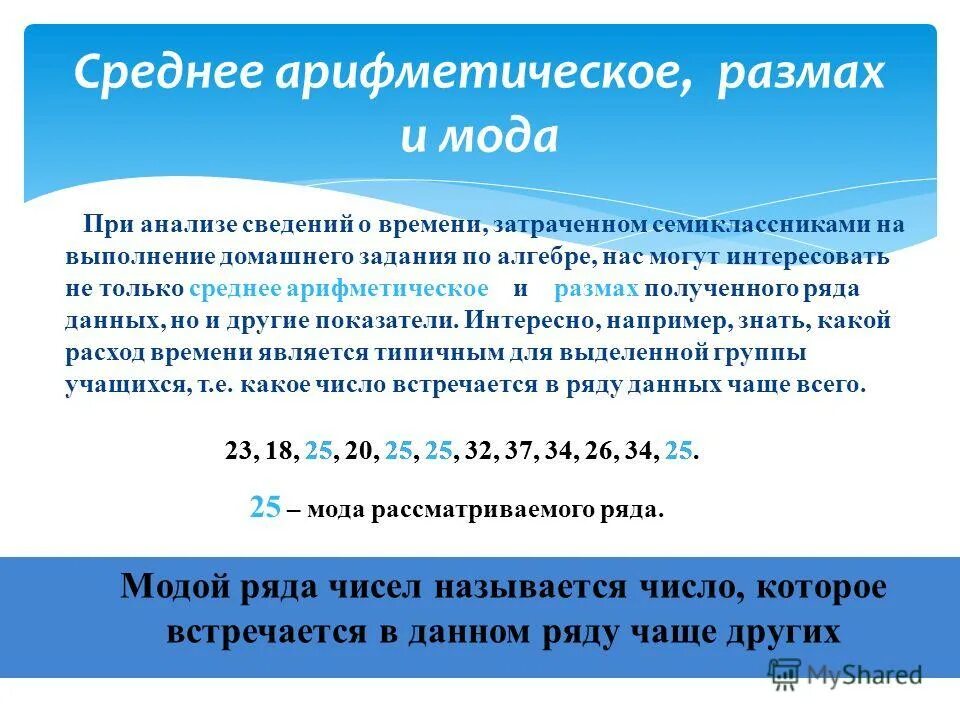 Среднее арифметическое, размах и мода

При анализе сведений о времени, затраченном семиклассниками на выполнение домашнего задания по алгебре, нас могут интересовать не только среднее арифметическое и размах полученного ряда данных, но и другие показатели. Интересно, например, знать, какой расход времени является типичным для выделенной группы учащихся, т.е. какое число встречается в ряду данных чаще всего.

23, 18, 25, 20, 25, 25, 32, 37, 34, 26, 34, 25.

25 – мода рассматриваемого ряда.

Модой ряда чисел называется число, которое встречается в данном ряду чаще других

MyShared